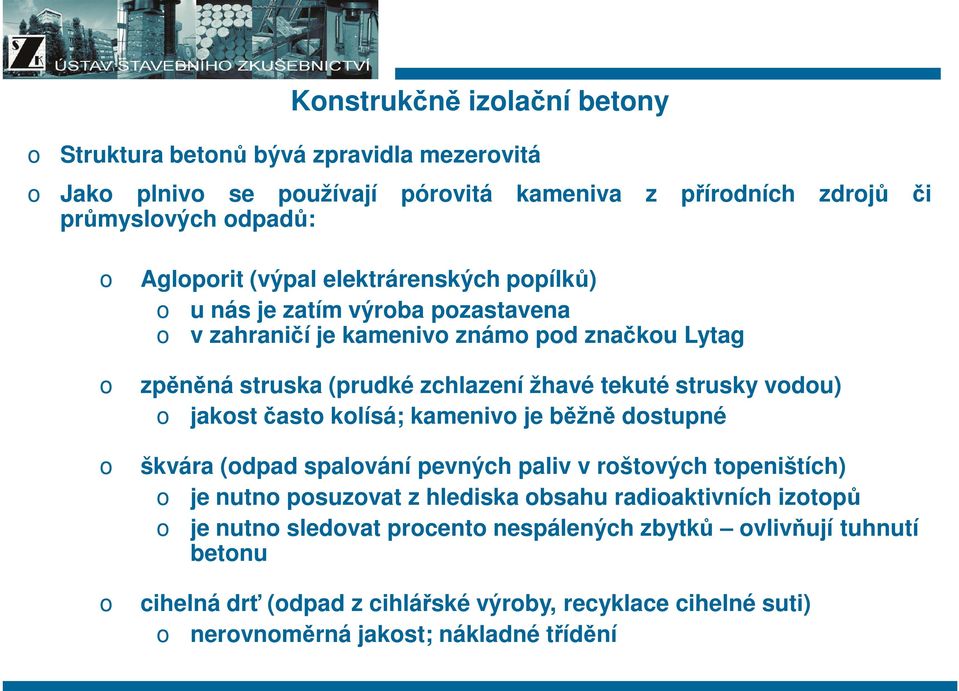 ÚSTAV STAVEBNÍHO ZKUŠEBNICTVÍ

Konstrukčně izolační betony

o Struktura betonů bývá zpravidla mezerovitá

o Jako plnivo se používají pórovitá kameniva z přírodních zdrojů či průmyslových odpadů:

o Agloporit (výpal elektrárenských popílků)
o u nás je zatím výroba pozastavena
o v zahraničí je kamenivo známo pod značkou Lytag

o zpěněná struska (prudké zchlazení žhavé tekuté strusky vodou)
o jakost často kolísá; kamenivo je běžně dostupné

o škvára (odpad spalování pevných paliv v roštových topeništích)
o je nutno posuzovat z hlediska obsahu radioaktivních izotopů
o je nutno sledovat procento nespálených zbytků – ovlivňují tuhnutí betonu

o cihelná drť (odpad z cihlářské výroby, recyklace cihelné suti)
o nerovnoměrná jakost; nákladné třídění